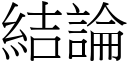 結論